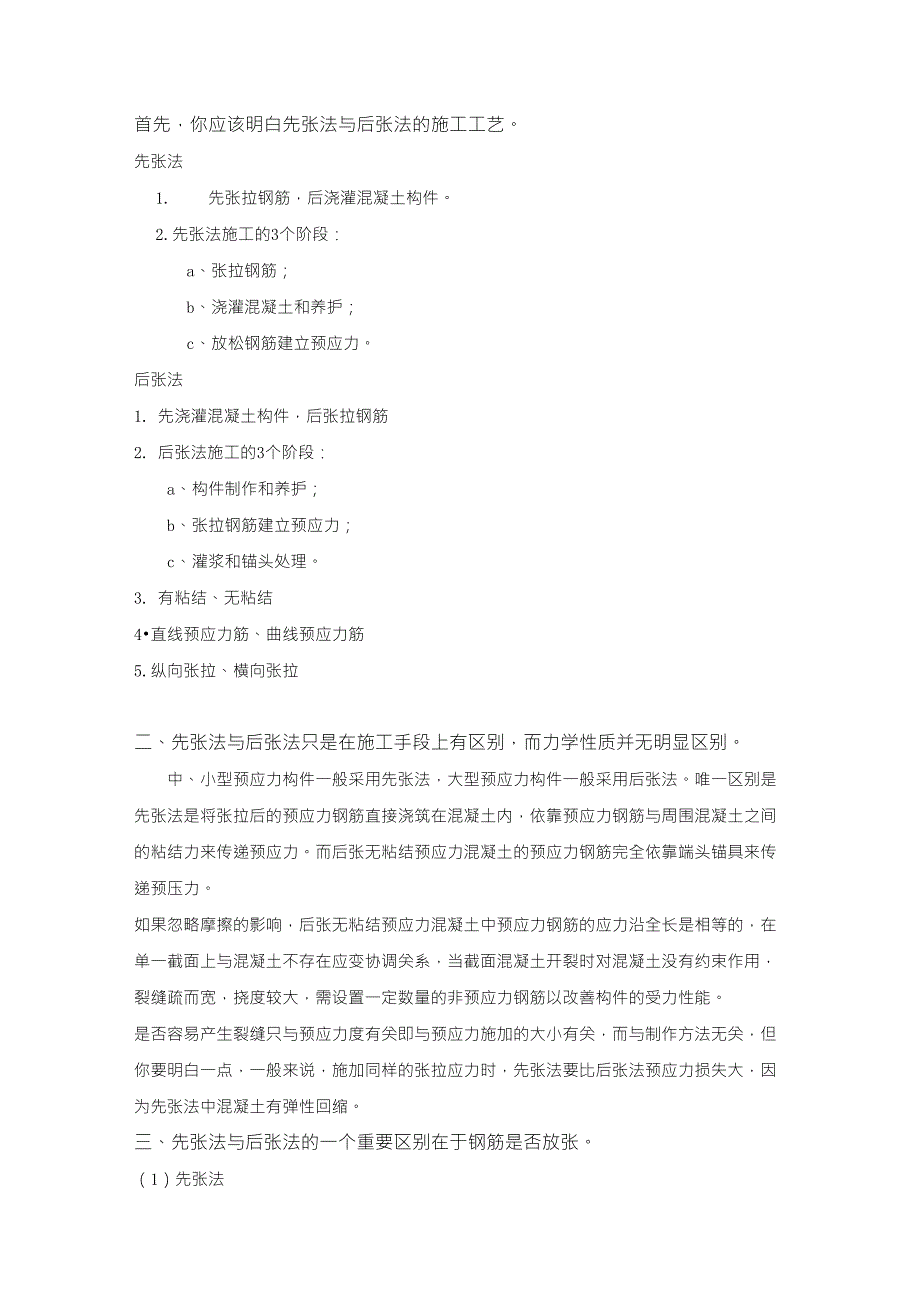 首先，你应该明白先张法与后张法的施工工艺。

先张法

1. 先张拉钢筋，后浇灌混凝土构件。

2. 先张法施工的3个阶段：

a、张拉钢筋；

b、浇灌混凝土和养护；

c、放松钢筋建立预应力。

后张法

1. 先浇灌混凝土构件，后张拉钢筋

2. 后张法施工的3个阶段：

a、构件制作和养护；

b、张拉钢筋建立预应力；

c、灌浆和锚头处理。

3. 有粘结、无粘结

4•直线预应力筋、曲线预应力筋

5. 纵向张拉、横向张拉

二、先张法与后张法只是在施工手段上有区别，而力学性质并无明显区别。

中、小型预应力构件一般采用先张法，大型预应力构件一般采用后张法。唯一区别是先张法是将张拉后的预应力钢筋直接浇筑在混凝土内，依靠预应力钢筋与周围混凝土之间的粘结力来传递预应力。而后张无粘结预应力混凝土的预应力钢筋完全依靠端头锚具来传递预压力。

如果忽略摩擦的影响，后张无粘结预应力混凝土中预应力钢筋的应力沿全长是相等的，在单一截面上与混凝土不存在应变协调关系，当截面混凝土开裂时对混凝土没有约束作用，裂缝疏而宽，挠度较大，需设置一定数量的非预应力钢筋以改善构件的受力性能。

是否容易产生裂缝只与预应力度有关即与预应力施加的大小有关，而与制作方法无关，但你要明白一点，一般来说，施加同样的张拉应力时，先张法要比后张法预应力损失大，因为先张法中混凝土有弹性回缩。

三、先张法与后张法的一个重要区别在于钢筋是否放张。

（1）先张法